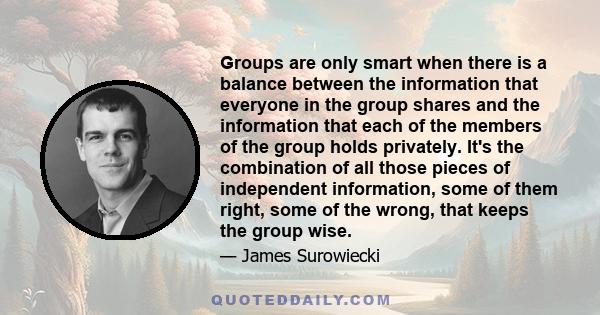 Groups are only smart when there is a balance between the information that everyone in the group shares and the information that each of the members of the group holds privately. It's the combination of all those pieces of independent information, some of them right, some of the wrong, that keeps the group wise.

— James Surowiecki

QUOTEDDAILY.COM